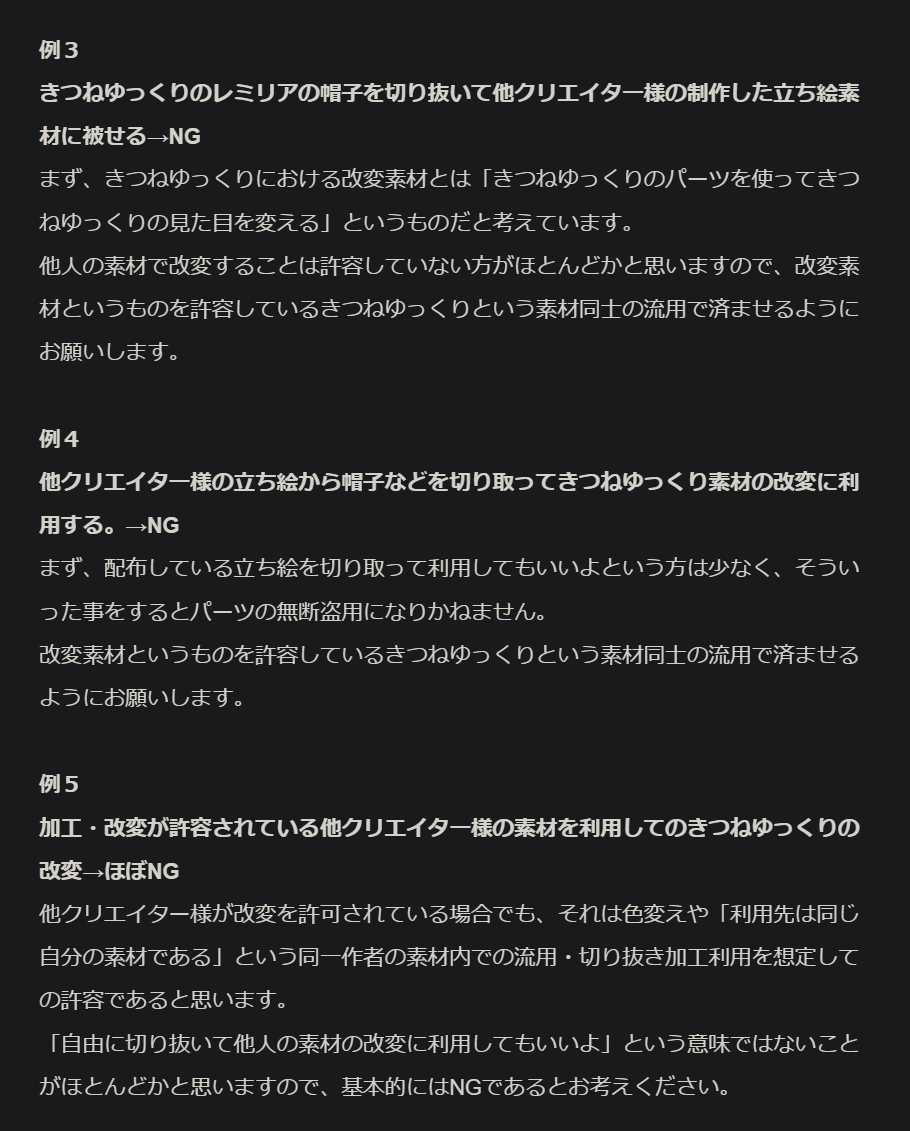 例３
きつねゆっくりのレミリアの帽子を切り抜いて他クリエイター様の制作した立ち絵素材に被せる→NG
まず、きつねゆっくりにおける改変素材とは「きつねゆっくりのパーツを使ってきつねゆっくりの見た目を変える」というものだと考えています。
他人の素材で改変することは許容していない方がほとんどかと思いますので、改変素材というものを許容しているきつねゆっくりという素材同士の流用で済ませるようにお願いします。

例４
他クリエイター様の立ち絵から帽子などを切り取ってきつねゆっくり素材の改変に利用する。→NG
まず、配布している立ち絵を切り取って利用してもいいよという方は少なく、そういった事をするとパーツの無断盗用になりかねません。
改変素材というものを許容しているきつねゆっくりという素材同士の流用で済ませるようにお願いします。

例５
加工・改変が許容されている他クリエイター様の素材を利用してのきつねゆっくりの改変→ほぼNG
他クリエイター様が改変を許可されている場合でも、それは色変えや「利用先は同じ自分の素材である」という同一作者の素材内での流用・切り抜き加工利用を想定しての許容であると思います。
「自由に切り抜いて他人の素材の改変に利用してもいいよ」という意味ではないことがほとんどかと思いますので、基本的にはNGであるとお考えください。